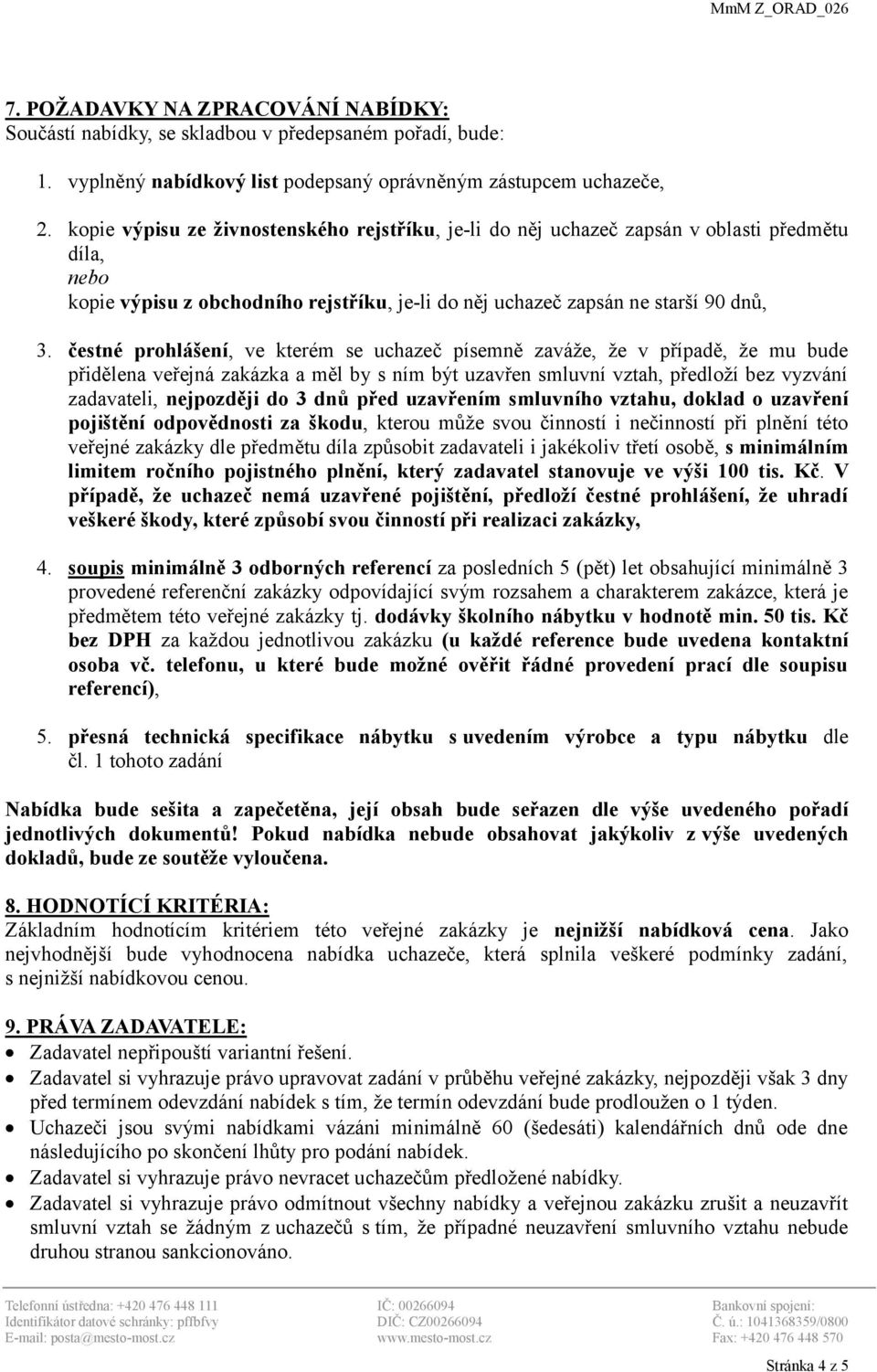 MmM Z_ORAD_026

7. POŽADAVKY NA ZPRACOVÁNÍ NABÍDKY:
Součástí nabídky, se skladbou v předepsaném pořadí, bude:

1. vyplněný nabídkový list podepsaný oprávněným zástupcem uchazeče,

2. kopie výpisu ze živnostenského rejstříku, je-li do něj uchazeč zapsán v oblasti předmětu díla,
nebo
kopie výpisu z obchodního rejstříku, je-li do něj uchazeč zapsán ne starší 90 dnů,

3. čestné prohlášení, ve kterém se uchazeč písemně zaváže, že v případě, že mu bude přidělena veřejná zakázka a měl by s ním být uzavřen smluvní vztah, předloží bez vyzvání zadavateli, nejpozději do 3 dnů před uzavřením smluvního vztahu, doklad o uzavření pojištění odpovědnosti za škodu, kterou může svou činností i nečinností při plnění této veřejné zakázky dle předmětu díla způsobit zadavateli i jakékoliv třetí osobě, s minimálním limitem ročního pojistného plnění, který zadavatel stanovuje ve výši 100 tis. Kč. V případě, že uchazeč nemá uzavřené pojištění, předloží čestné prohlášení, že uhradí veškeré škody, které způsobí svou činností při realizaci zakázky,

4. soupis minimálně 3 odborných referencí za posledních 5 (pět) let obsahující minimálně 3 provedené referenční zakázky odpovídající svým rozsahem a charakterem zakázce, která je předmětem této veřejné zakázky tj. dodávky školního nábytku v hodnotě min. 50 tis. Kč bez DPH za každou jednotlivou zakázku (u každé reference bude uvedena kontaktní osoba vč. telefonu, u které bude možné ověřit řádné provedení prací dle soupisu referencí),

5. přesná technická specifikace nábytku s uvedením výrobce a typu nábytku dle čl. 1 tohoto zadání

Nabídka bude sešita a zapečetěna, její obsah bude seřazen dle výše uvedeného pořadí jednotlivých dokumentů! Pokud nabídka nebude obsahovat jakýkoliv z výše uvedených dokladů, bude ze soutěže vyloučena.

8. HODNOTÍCÍ KRITÉRIA:
Základním hodnotícím kritériem této veřejné zakázky je nejnižší nabídková cena. Jako nejvhodnější bude vyhodnocena nabídka uchazeče, která splnila veškeré podmínky zadání, s nejnižší nabídkovou cenou.

9. PRÁVA ZADAVATELE:
• Zadavatel nepřipouští variantní řešení.
• Zadavatel si vyhrazuje právo upravovat zadání v průběhu veřejné zakázky, nejpozději však 3 dny před termínem odevzdání nabídek s tím, že termín odevzdání bude prodloužen o 1 týden.
• Uchazeči jsou svými nabídkami vázáni minimálně 60 (šedesáti) kalendářních dnů ode dne následujícího po skončení lhůty pro podání nabídek.
• Zadavatel si vyhrazuje právo nevracet uchazečům předložené nabídky.
• Zadavatel si vyhrazuje právo odmítnout všechny nabídky a veřejnou zakázku zrušit a neuzavřít smluvní vztah se žádným z uchazečů s tím, že případné neuzavření smluvního vztahu nebude druhou stranou sankcionováno.

Telefonní ústředna: +420 476 448 111
Identifikátor datové schránky: pffbfvy
E-mail: posta@mesto-most.cz
IČ: 00266094
DIČ: CZ00266094
www.mesto-most.cz
Bankovní spojení:
Č. ú.: 1041368359/0800
Fax: +420 476 448 570

Stránka 4 z 5